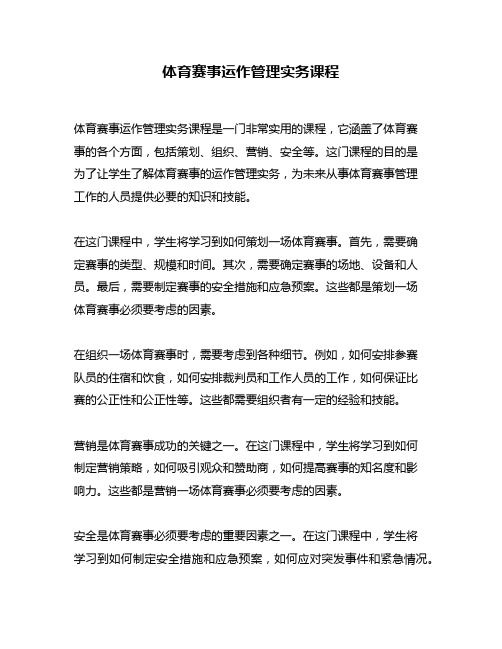 体育赛事运作管理实务课程

体育赛事运作管理实务课程是一门非常实用的课程，它涵盖了体育赛事的各个方面，包括策划、组织、营销、安全等。这门课程的目的是为了让学生了解体育赛事的运作管理实务，为未来从事体育赛事管理工作的人员提供必要的知识和技能。

在这门课程中，学生将学习到如何策划一场体育赛事。首先，需要确定赛事的类型、规模和时间。其次，需要确定赛事的场地、设备和人员。最后，需要制定赛事的安全措施和应急预案。这些都是策划一场体育赛事必须要考虑的因素。

在组织一场体育赛事时，需要考虑到各种细节。例如，如何安排参赛队员的住宿和饮食，如何安排裁判员和工作人员的工作，如何保证比赛的公正性和公正性等。这些都需要组织者有一定的经验和技能。

营销是体育赛事成功的关键之一。在这门课程中，学生将学习到如何制定营销策略，如何吸引观众和赞助商，如何提高赛事的知名度和影响力。这些都是营销一场体育赛事必须要考虑的因素。

安全是体育赛事必须要考虑的重要因素之一。在这门课程中，学生将学习到如何制定安全措施和应急预案，如何应对突发事件和紧急情况。